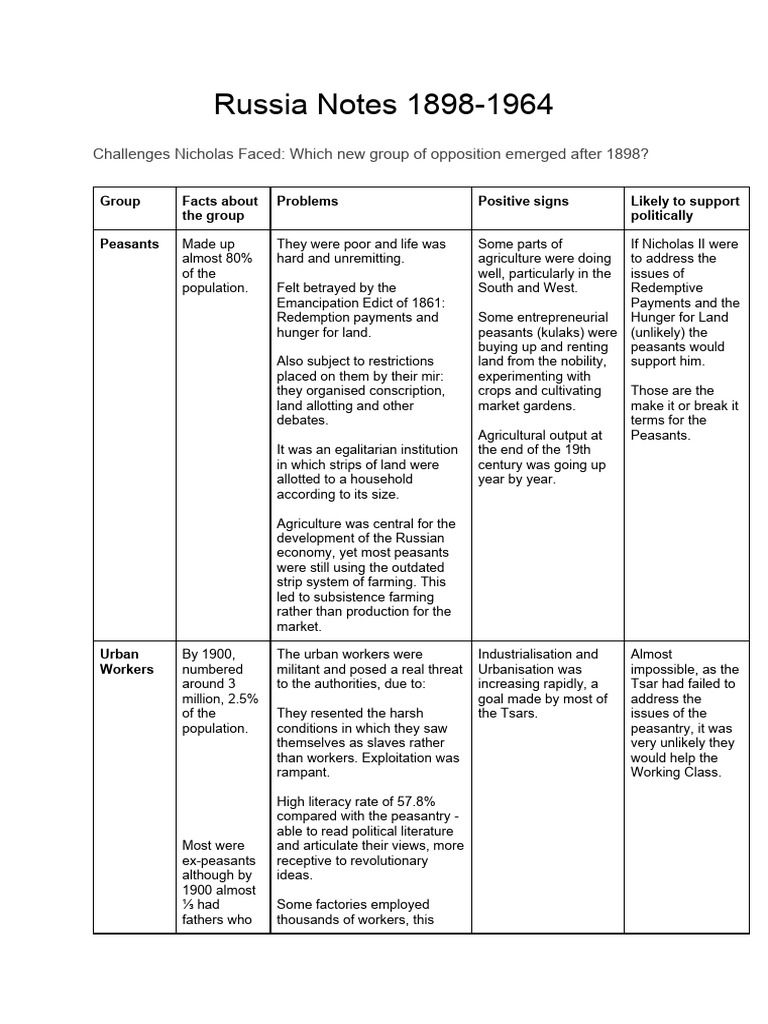 Russia Notes 1898-1964

Challenges Nicholas Faced: Which new group of opposition emerged after 1898?

| Group | Facts about the group | Problems | Positive signs | Likely to support politically |
|---|---|---|---|---|
| Peasants | Made up almost 80% of the population. | They were poor and life was hard and unremitting. Felt betrayed by the Emancipation Edict of 1861: Redemption payments and hunger for land. Also subject to restrictions placed on them by their mir: they organised conscription, land allotting and other debates. It was an egalitarian institution in which strips of land were allotted to a household according to its size. Agriculture was central for the development of the Russian economy, yet most peasants were still using the outdated strip system of farming. This led to subsistence farming rather than production for the market. | Some parts of agriculture were doing well, particularly in the South and West. Some entrepreneurial peasants (kulaks) were buying up and renting land from the nobility, experimenting with crops and cultivating market gardens. Agricultural output at the end of the 19th century was going up year by year. | If Nicholas II were to address the issues of Redemptive Payments and the Hunger for Land (unlikely) the peasants would support him. Those are the make it or break it terms for the Peasants. |
| Urban Workers | By 1900, numbered around 3 million, 2.5% of the population. Most were ex-peasants although by 1900 almost ⅓ had fathers who | The urban workers were militant and posed a real threat to the authorities, due to: They resented the harsh conditions in which they saw themselves as slaves rather than workers. Exploitation was rampant. High literacy rate of 57.8% compared with the peasantry - able to read political literature and articulate their views, more receptive to revolutionary ideas. Some factories employed thousands of workers, this | Industrialisation and Urbanisation was increasing rapidly, a goal made by most of the Tsars. | Almost impossible, as the Tsar had failed to address the issues of the peasantry, it was very unlikely they would help the Working Class. |